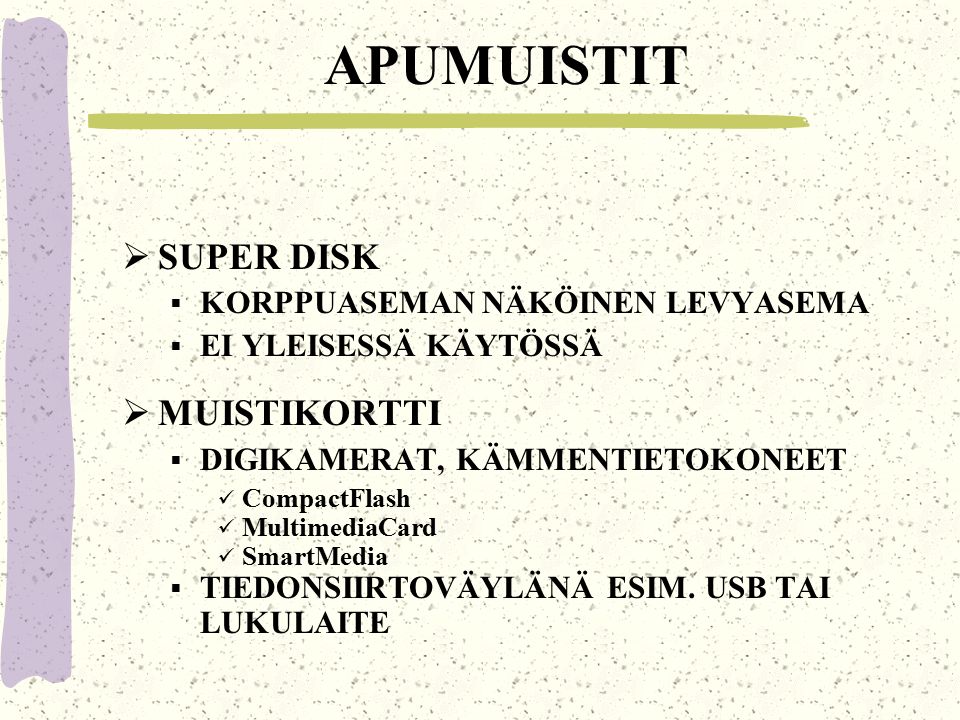 APUMUISTIT

➢ SUPER DISK
▪ KORPPUASEMAN NÄKÖINEN LEVYASEMA
▪ EI YLEISESSÄ KÄYTÖSSÄ

➢ MUISTIKORTTI
▪ DIGIKAMERAT, KÄMMENTIETOKONEET
✓ CompactFlash
✓ MultimediaCard
✓ SmartMedia
▪ TIEDONSIIRTOVÄYLÄNÄ ESIM. USB TAI LUKULAITE